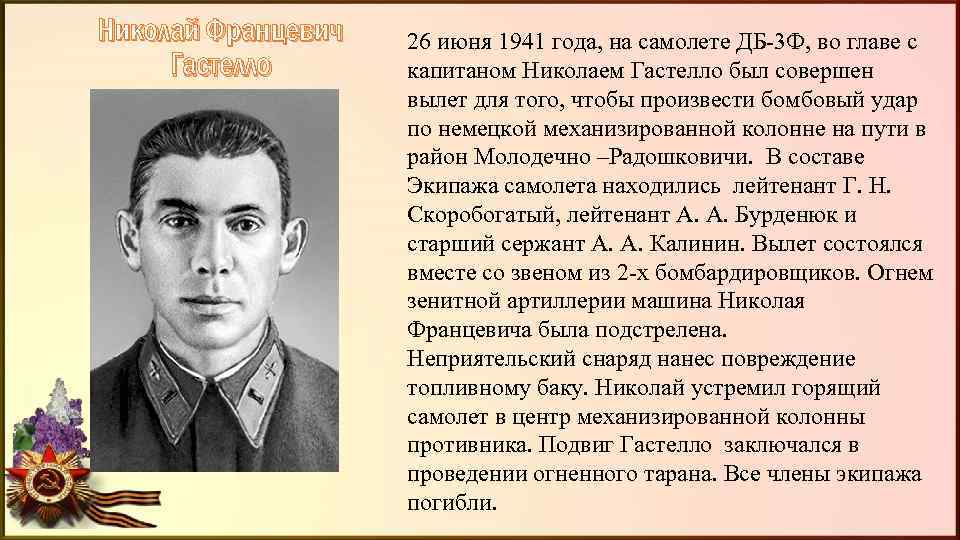 Николай Францевич Гастелло

26 июня 1941 года, на самолете ДБ-3Ф, во главе с капитаном Николаем Гастелло был совершен вылет для того, чтобы произвести бомбовый удар по немецкой механизированной колонне на пути в район Молодечно –Радошковичи. В составе Экипажа самолета находились лейтенант Г. Н. Скоробогатый, лейтенант А. А. Бурденюк и старший сержант А. А. Калинин. Вылет состоялся вместе со звеном из 2-х бомбардировщиков. Огнем зенитной артиллерии машина Николая Францевича была подстрелена.
Неприятельский снаряд нанес повреждение топливному баку. Николай устремил горящий самолет в центр механизированной колонны противника. Подвиг Гастелло заключался в проведении огненного тарана. Все члены экипажа погибли.